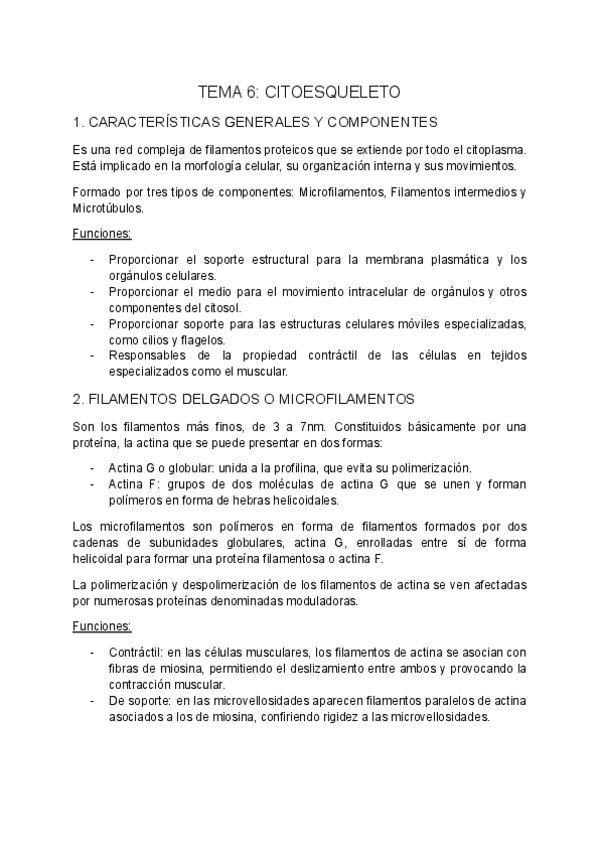 TEMA 6: CITOESQUELETO

1. CARACTERÍSTICAS GENERALES Y COMPONENTES

Es una red compleja de filamentos proteicos que se extiende por todo el citoplasma. Está implicado en la morfología celular, su organización interna y sus movimientos.

Formado por tres tipos de componentes: Microfilamentos, Filamentos intermedios y Microtúbulos.

Funciones:

- Proporcionar el soporte estructural para la membrana plasmática y los orgánulos celulares.
- Proporcionar el medio para el movimiento intracelular de orgánulos y otros componentes del citosol.
- Proporcionar soporte para las estructuras celulares móviles especializadas, como cilios y flagelos.
- Responsables de la propiedad contráctil de las células en tejidos especializados como el muscular.

2. FILAMENTOS DELGADOS O MICROFILAMENTOS

Son los filamentos más finos, de 3 a 7nm. Constituidos básicamente por una proteína, la actina que se puede presentar en dos formas:

- Actina G o globular: unida a la profilina, que evita su polimerización.
- Actina F: grupos de dos moléculas de actina G que se unen y forman polímeros en forma de hebras helicoidales.

Los microfilamentos son polímeros en forma de filamentos formados por dos cadenas de subunidades globulares, actina G, enrolladas entre sí de forma helicoidal para formar una proteína filamentosa o actina F.

La polimerización y despolimerización de los filamentos de actina se ven afectadas por numerosas proteínas denominadas moduladoras.

Funciones:

- Contráctil: en las células musculares, los filamentos de actina se asocian con fibras de miosina, permitiendo el deslizamiento entre ambos y provocando la contracción muscular.
- De soporte: en las microvellosidades aparecen filamentos paralelos de actina asociados a los de miosina, confiriendo rigidez a las microvellosidades.